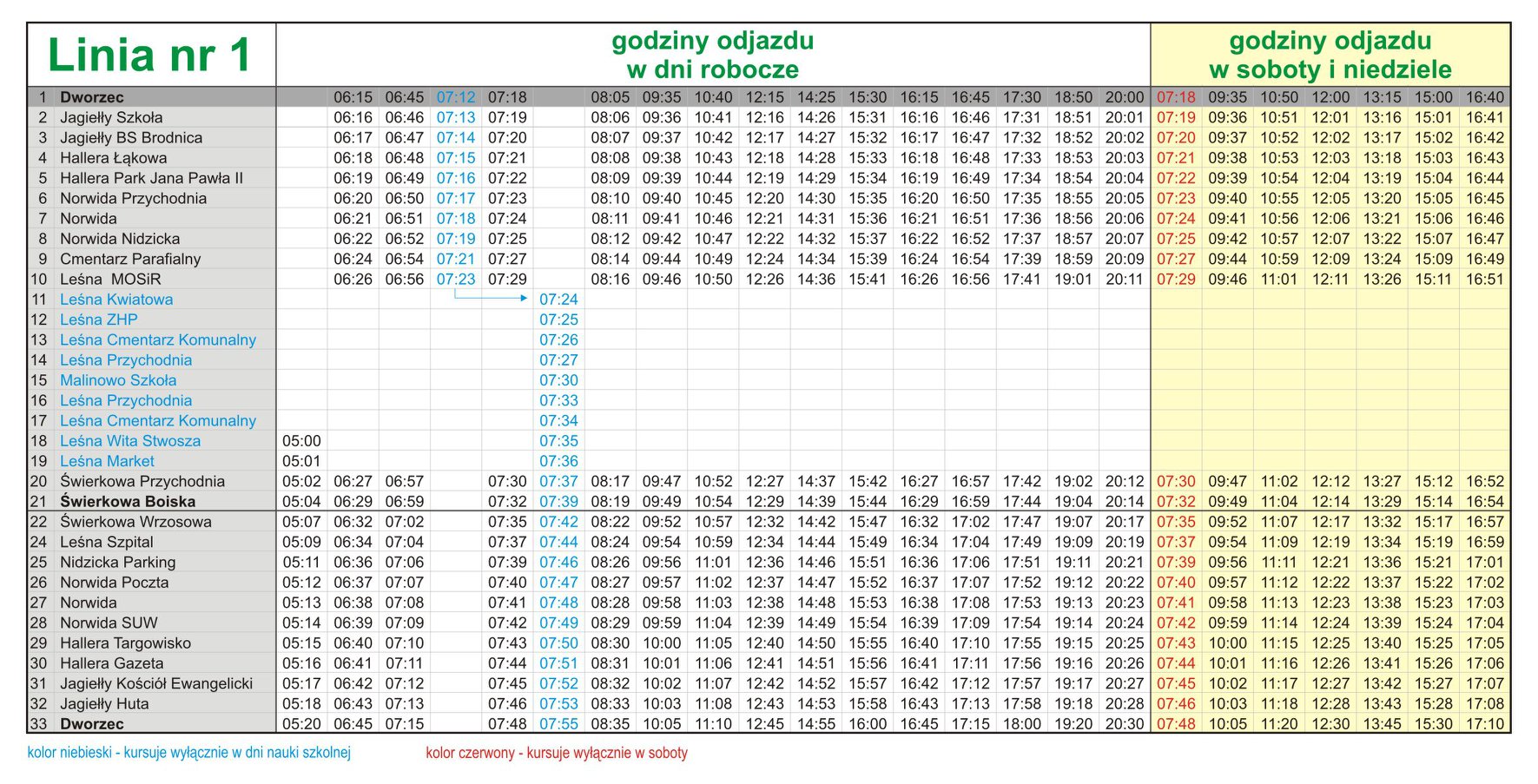 | Linia nr 1 | | godziny odjazdu w dni robocze | | | | | | | | | | | | | | | | | godziny odjazdu w soboty i niedziele | | | | | | |
|---|---|---|---|---|---|---|---|---|---|---|---|---|---|---|---|---|---|---|---|---|---|---|---|---|---|
| 1 | Dworzec | | 06:15 | 06:45 | 07:12 | 07:18 | | 08:05 | 09:35 | 10:40 | 12:15 | 14:25 | 15:30 | 16:15 | 16:45 | 17:30 | 18:50 | 20:00 | 07:18 | 09:35 | 10:50 | 12:00 | 13:15 | 15:00 | 16:40 |
| 2 | Jagiełły Szkoła | | 06:16 | 06:46 | 07:13 | 07:19 | | 08:06 | 09:36 | 10:41 | 12:16 | 14:26 | 15:31 | 16:16 | 16:46 | 17:31 | 18:51 | 20:01 | 07:19 | 09:36 | 10:51 | 12:01 | 13:16 | 15:01 | 16:41 |
| 3 | Jagiełły BS Brodnica | | 06:17 | 06:47 | 07:14 | 07:20 | | 08:07 | 09:37 | 10:42 | 12:17 | 14:27 | 15:32 | 16:17 | 16:47 | 17:32 | 18:52 | 20:02 | 07:20 | 09:37 | 10:52 | 12:02 | 13:17 | 15:02 | 16:42 |
| 4 | Hallera Łąkowa | | 06:18 | 06:48 | 07:15 | 07:21 | | 08:08 | 09:38 | 10:43 | 12:18 | 14:28 | 15:33 | 16:18 | 16:48 | 17:33 | 18:53 | 20:03 | 07:21 | 09:38 | 10:53 | 12:03 | 13:18 | 15:03 | 16:43 |
| 5 | Hallera Park Jana Pawła II | | 06:19 | 06:49 | 07:16 | 07:22 | | 08:09 | 09:39 | 10:44 | 12:19 | 14:29 | 15:34 | 16:19 | 16:49 | 17:34 | 18:54 | 20:04 | 07:22 | 09:39 | 10:54 | 12:04 | 13:19 | 15:04 | 16:44 |
| 6 | Norwida Przychodnia | | 06:20 | 06:50 | 07:17 | 07:23 | | 08:10 | 09:40 | 10:45 | 12:20 | 14:30 | 15:35 | 16:20 | 16:50 | 17:35 | 18:55 | 20:05 | 07:23 | 09:40 | 10:55 | 12:05 | 13:20 | 15:05 | 16:45 |
| 7 | Norwida | | 06:21 | 06:51 | 07:18 | 07:24 | | 08:11 | 09:41 | 10:46 | 12:21 | 14:31 | 15:36 | 16:21 | 16:51 | 17:36 | 18:56 | 20:06 | 07:24 | 09:41 | 10:56 | 12:06 | 13:21 | 15:06 | 16:46 |
| 8 | Norwida Nidzicka | | 06:22 | 06:52 | 07:19 | 07:25 | | 08:12 | 09:42 | 10:47 | 12:22 | 14:32 | 15:37 | 16:22 | 16:52 | 17:37 | 18:57 | 20:07 | 07:25 | 09:42 | 10:57 | 12:07 | 13:22 | 15:07 | 16:47 |
| 9 | Cmentarz Parafialny | | 06:24 | 06:54 | 07:21 | 07:27 | | 08:14 | 09:44 | 10:49 | 12:24 | 14:34 | 15:39 | 16:24 | 16:54 | 17:39 | 18:59 | 20:09 | 07:27 | 09:44 | 10:59 | 12:09 | 13:24 | 15:09 | 16:49 |
| 10 | Leśna MOSiR | | 06:26 | 06:56 | 07:23 | 07:29 | | 08:16 | 09:46 | 10:50 | 12:26 | 14:36 | 15:41 | 16:26 | 16:56 | 17:41 | 19:01 | 20:11 | 07:29 | 09:46 | 11:01 | 12:11 | 13:26 | 15:11 | 16:51 |
| 11 | Leśna Kwiatowa | | | | | | 07:24 | | | | | | | | | | | | | | | | | | |
| 12 | Leśna ZHP | | | | | | 07:25 | | | | | | | | | | | | | | | | | | |
| 13 | Leśna Cmentarz Komunalny | | | | | | 07:26 | | | | | | | | | | | | | | | | | | |
| 14 | Leśna Przychodnia | | | | | | 07:27 | | | | | | | | | | | | | | | | | | |
| 15 | Malinowo Szkoła | | | | | | 07:30 | | | | | | | | | | | | | | | | | | |
| 16 | Leśna Przychodnia | | | | | | 07:33 | | | | | | | | | | | | | | | | | | |
| 17 | Leśna Cmentarz Komunalny | | | | | | 07:34 | | | | | | | | | | | | | | | | | | |
| 18 | Leśna Wita Stwosza | 05:00 | | | | | 07:35 | | | | | | | | | | | | | | | | | | |
| 19 | Leśna Market | 05:01 | | | | | 07:36 | | | | | | | | | | | | | | | | | | |
| 20 | Świerkowa Przychodnia | 05:02 | 06:27 | 06:57 | | 07:30 | 07:37 | 08:17 | 09:47 | 10:52 | 12:27 | 14:37 | 15:42 | 16:27 | 16:57 | 17:42 | 19:02 | 20:12 | 07:30 | 09:47 | 11:02 | 12:12 | 13:27 | 15:12 | 16:52 |
| 21 | Świerkowa Boiska | 05:04 | 06:29 | 06:59 | | 07:32 | 07:39 | 08:19 | 09:49 | 10:54 | 12:29 | 14:39 | 15:44 | 16:29 | 16:59 | 17:44 | 19:04 | 20:14 | 07:32 | 09:49 | 11:04 | 12:14 | 13:29 | 15:14 | 16:54 |
| 22 | Świerkowa Wrzosowa | 05:07 | 06:32 | 07:02 | | 07:35 | 07:42 | 08:22 | 09:52 | 10:57 | 12:32 | 14:42 | 15:47 | 16:32 | 17:02 | 17:47 | 19:07 | 20:17 | 07:35 | 09:52 | 11:07 | 12:17 | 13:32 | 15:17 | 16:57 |
| 24 | Leśna Szpital | 05:09 | 06:34 | 07:04 | | 07:37 | 07:44 | 08:24 | 09:54 | 10:59 | 12:34 | 14:44 | 15:49 | 16:34 | 17:04 | 17:49 | 19:09 | 20:19 | 07:37 | 09:54 | 11:09 | 12:19 | 13:34 | 15:19 | 16:59 |
| 25 | Nidzicka Parking | 05:11 | 06:36 | 07:06 | | 07:39 | 07:46 | 08:26 | 09:56 | 11:01 | 12:36 | 14:46 | 15:51 | 16:36 | 17:06 | 17:51 | 19:11 | 20:21 | 07:39 | 09:56 | 11:11 | 12:21 | 13:36 | 15:21 | 17:01 |
| 26 | Norwida Poczta | 05:12 | 06:37 | 07:07 | | 07:40 | 07:47 | 08:27 | 09:57 | 11:02 | 12:37 | 14:47 | 15:52 | 16:37 | 17:07 | 17:52 | 19:12 | 20:22 | 07:40 | 09:57 | 11:12 | 12:22 | 13:37 | 15:22 | 17:02 |
| 27 | Norwida | 05:13 | 06:38 | 07:08 | | 07:41 | 07:48 | 08:28 | 09:58 | 11:03 | 12:38 | 14:48 | 15:53 | 16:38 | 17:08 | 17:53 | 19:13 | 20:23 | 07:41 | 09:58 | 11:13 | 12:23 | 13:38 | 15:23 | 17:03 |
| 28 | Norwida SUW | 05:14 | 06:39 | 07:09 | | 07:42 | 07:49 | 08:29 | 09:59 | 11:04 | 12:39 | 14:49 | 15:54 | 16:39 | 17:09 | 17:54 | 19:14 | 20:24 | 07:42 | 09:59 | 11:14 | 12:24 | 13:39 | 15:24 | 17:04 |
| 29 | Hallera Targowisko | 05:15 | 06:40 | 07:10 | | 07:43 | 07:50 | 08:30 | 10:00 | 11:05 | 12:40 | 14:50 | 15:55 | 16:40 | 17:10 | 17:55 | 19:15 | 20:25 | 07:43 | 10:00 | 11:15 | 12:25 | 13:40 | 15:25 | 17:05 |
| 30 | Hallera Gazeta | 05:16 | 06:41 | 07:11 | | 07:44 | 07:51 | 08:31 | 10:01 | 11:06 | 12:41 | 14:51 | 15:56 | 16:41 | 17:11 | 17:56 | 19:16 | 20:26 | 07:44 | 10:01 | 11:16 | 12:26 | 13:41 | 15:26 | 17:06 |
| 31 | Jagiełły Kościół Ewangelicki | 05:17 | 06:42 | 07:12 | | 07:45 | 07:52 | 08:32 | 10:02 | 11:07 | 12:42 | 14:52 | 15:57 | 16:42 | 17:12 | 17:57 | 19:17 | 20:27 | 07:45 | 10:02 | 11:17 | 12:27 | 13:42 | 15:27 | 17:07 |
| 32 | Jagiełły Huta | 05:18 | 06:43 | 07:13 | | 07:46 | 07:53 | 08:33 | 10:03 | 11:08 | 12:43 | 14:53 | 15:58 | 16:43 | 17:13 | 17:58 | 19:18 | 20:28 | 07:46 | 10:03 | 11:18 | 12:28 | 13:43 | 15:28 | 17:08 |
| 33 | Dworzec | 05:20 | 06:45 | 07:15 | | 07:48 | 07:55 | 08:35 | 10:05 | 11:10 | 12:45 | 14:55 | 16:00 | 16:45 | 17:15 | 18:00 | 19:20 | 20:30 | 07:48 | 10:05 | 11:20 | 12:30 | 13:45 | 15:30 | 17:10 |

kolor niebieski - kursuje wyłącznie w dni nauki szkolnej

kolor czerwony - kursuje wyłącznie w soboty